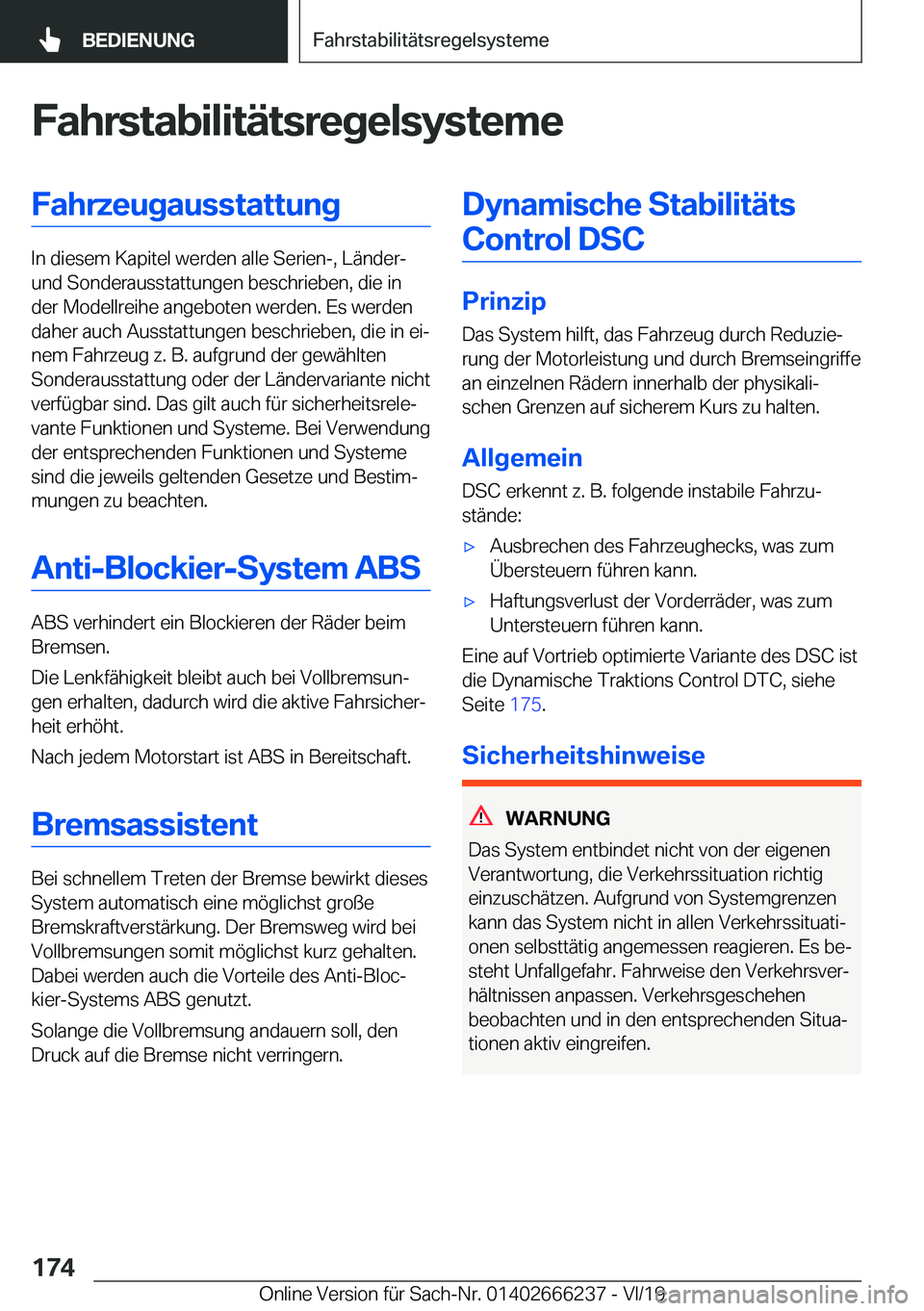 BEDIENUNG

Fahrstabilitätsregelsysteme

Fahrstabilitätsregelsysteme

Fahrzeugausstattung

In diesem Kapitel werden alle Serien-, Länder- und Sonderausstattungen beschrieben, die in der Modellreihe angeboten werden. Es werden daher auch Ausstattungen beschrieben, die in einem Fahrzeug z. B. aufgrund der gewählten Sonderausstattung oder der Ländervariante nicht verfügbar sind. Das gilt auch für sicherheitsrelevante Funktionen und Systeme. Bei Verwendung der entsprechenden Funktionen und Systeme sind die jeweils geltenden Gesetze und Bestimmungen zu beachten.

Anti-Blockier-System ABS

ABS verhindert ein Blockieren der Räder beim Bremsen.

Die Lenkfähigkeit bleibt auch bei Vollbremsungen erhalten, dadurch wird die aktive Fahrsicherheit erhöht.

Nach jedem Motorstart ist ABS in Bereitschaft.

Bremsassistent

Bei schnellem Treten der Bremse bewirkt dieses System automatisch eine möglichst große Bremskraftverstärkung. Der Bremsweg wird bei Vollbremsungen somit möglichst kurz gehalten. Dabei werden auch die Vorteile des Anti-Blockier-Systems ABS genutzt.

Solange die Vollbremsung andauern soll, den Druck auf die Bremse nicht verringern.

Dynamische Stabilitäts Control DSC

Prinzip

Das System hilft, das Fahrzeug durch Reduzierung der Motorleistung und durch Bremseingriffe an einzelnen Rädern innerhalb der physikalischen Grenzen auf sicherem Kurs zu halten.

Allgemein

DSC erkennt z. B. folgende instabile Fahrzustände:

▷ Ausbrechen des Fahrzeughecks, was zum Übersteuern führen kann.

▷ Haftungsverlust der Vorderräder, was zum Untersteuern führen kann.

Eine auf Vortrieb optimierte Variante des DSC ist die Dynamische Traktions Control DTC, siehe Seite 175.

Sicherheitshinweise

WARNUNG

Das System entbindet nicht von der eigenen Verantwortung, die Verkehrssituation richtig einzuschätzen. Aufgrund von Systemgrenzen kann das System nicht in allen Verkehrssituationen selbsttätig angemessen reagieren. Es besteht Unfallgefahr. Fahrweise den Verkehrsverhältnissen anpassen. Verkehrsgeschehen beobachten und in den entsprechenden Situationen aktiv eingreifen.

174

Online Version für Sach-Nr. 01402666237 - VI/19

carmanualsonline.info